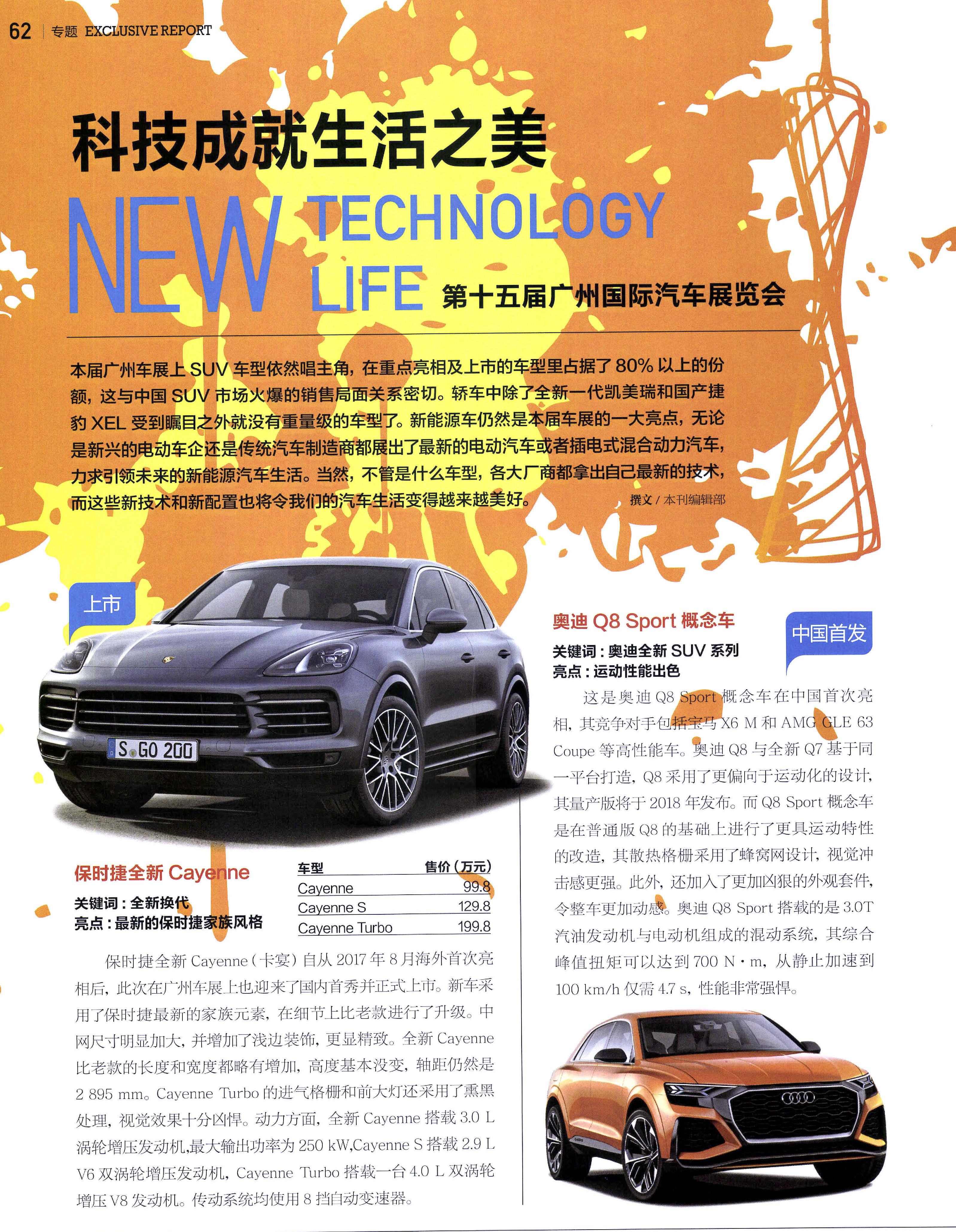 62 | 专题 EXCLUSIVE REPORT

科技成就生活之美

NEW TECHNOLOGY LIFE 第十五届广州国际汽车展览会

本届广州车展上 SUV 车型依然唱主角，在重点亮相及上市的车型里占据了 80% 以上的份额，这与中国 SUV 市场火爆的销售局面关系密切。轿车中除了全新一代凯美瑞和国产捷豹 XEL 受到瞩目之外就没有重量级的车型了。新能源车仍然是本届车展的一大亮点，无论是新兴的电动车企还是传统汽车制造商都展出了最新的电动汽车或者插电式混合动力汽车，力求引领未来的新能源汽车生活。当然，不管是什么车型，各大厂商都拿出自己最新的技术，而这些新技术和新配置也将令我们的汽车生活变得越来越美好。

撰文 / 本刊编辑部

上市

S GO 200

保时捷全新 Cayenne

关键词：全新换代
亮点：最新的保时捷家族风格

| 车型 | 售价（万元） |
|---|---|
| Cayenne | 99.8 |
| Cayenne S | 129.8 |
| Cayenne Turbo | 199.8 |

保时捷全新 Cayenne（卡宴）自从 2017 年 8 月海外首次亮相后，此次在广州车展上也迎来了国内首秀并正式上市。新车采用了保时捷最新的家族元素，在细节上比老款进行了升级。中网尺寸明显加大，并增加了浅边装饰，更显精致。全新 Cayenne 比老款的长度和宽度都略有增加，高度基本没变，轴距仍然是 2 895 mm。Cayenne Turbo 的进气格栅和前大灯还采用了熏黑处理，视觉效果十分凶悍。动力方面，全新 Cayenne 搭载 3.0 L 涡轮增压发动机，最大输出功率为 250 kW，Cayenne S 搭载 2.9 L V6 双涡轮增压发动机，Cayenne Turbo 搭载一台 4.0 L 双涡轮增压 V8 发动机。传动系统均使用 8 挡自动变速器。

奥迪 Q8 Sport 概念车

中国首发

关键词：奥迪全新 SUV 系列
亮点：运动性能出色

这是奥迪 Q8 Sport 概念车在中国首次亮相，其竞争对手包括宝马 X6 M 和 AMG GLE 63 Coupe 等高性能车。奥迪 Q8 与全新 Q7 基于同一平台打造，Q8 采用了更偏向于运动化的设计，其量产版将于 2018 年发布。而 Q8 Sport 概念车是在普通版 Q8 的基础上进行了更具运动特性的改造，其散热格栅采用了蜂窝网设计，视觉冲击感更强。此外，还加入了更加凶狠的外观套件，令整车更加动感。奥迪 Q8 Sport 搭载的是 3.0T 汽油发动机与电动机组成的混动系统，其综合峰值扭矩可以达到 700 N·m，从静止加速到 100 km/h 仅需 4.7 s，性能非常强悍。